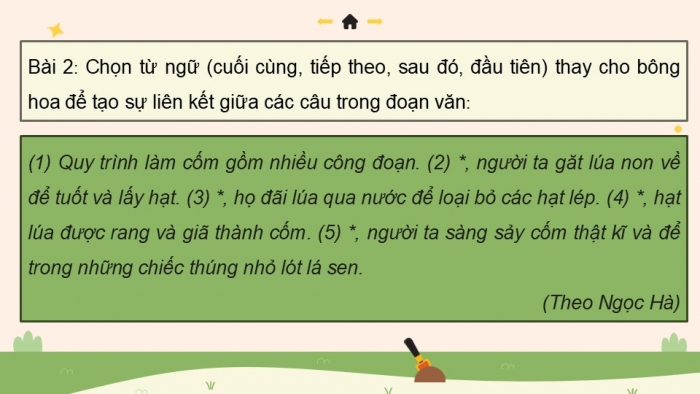 Bài 2: Chọn từ ngữ (cuối cùng, tiếp theo, sau đó, đầu tiên) thay cho bông hoa để tạo sự liên kết giữa các câu trong đoạn văn:

(1) Quy trình làm cốm gồm nhiều công đoạn. (2) *, người ta gặt lúa non về để tuốt và lấy hạt. (3) *, họ đãi lúa qua nước để loại bỏ các hạt lép. (4) *, hạt lúa được rang và giã thành cốm. (5) *, người ta sàng sảy cốm thật kĩ và để trong những chiếc thúng nhỏ lót lá sen.

(Theo Ngọc Hà)